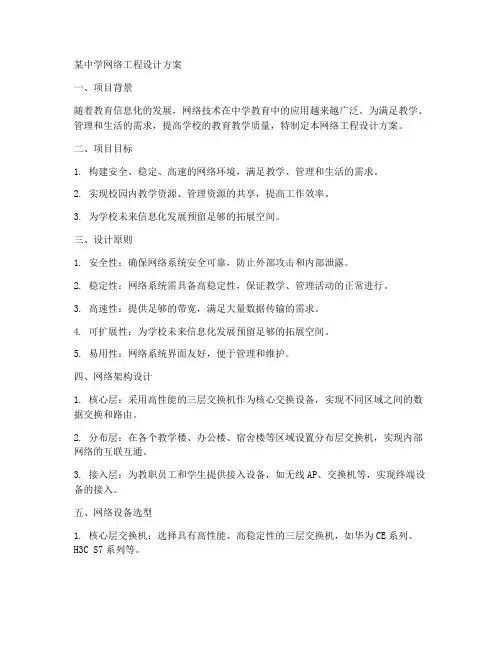 某中学网络工程设计方案

一、项目背景

随着教育信息化的发展，网络技术在中学教育中的应用越来越广泛。为满足教学、管理和生活的需求，提高学校的教育教学质量，特制定本网络工程设计方案。

二、项目目标

1. 构建安全、稳定、高速的网络环境，满足教学、管理和生活的需求。

2. 实现校园内教学资源、管理资源的共享，提高工作效率。

3. 为学校未来信息化发展预留足够的拓展空间。

三、设计原则

1. 安全性：确保网络系统安全可靠，防止外部攻击和内部泄露。

2. 稳定性：网络系统需具备高稳定性，保证教学、管理活动的正常进行。

3. 高速性：提供足够的带宽，满足大量数据传输的需求。

4. 可扩展性：为学校未来信息化发展预留足够的拓展空间。

5. 易用性：网络系统界面友好，便于管理和维护。

四、网络架构设计

1. 核心层：采用高性能的三层交换机作为核心交换设备，实现不同区域之间的数据交换和路由。

2. 分布层：在各个教学楼、办公楼、宿舍楼等区域设置分布层交换机，实现内部网络的互联互通。

3. 接入层：为教职员工和学生提供接入设备，如无线AP、交换机等，实现终端设备的接入。

五、网络设备选型

1. 核心层交换机：选择具有高性能、高稳定性的三层交换机，如华为CE系列、H3C S7系列等。